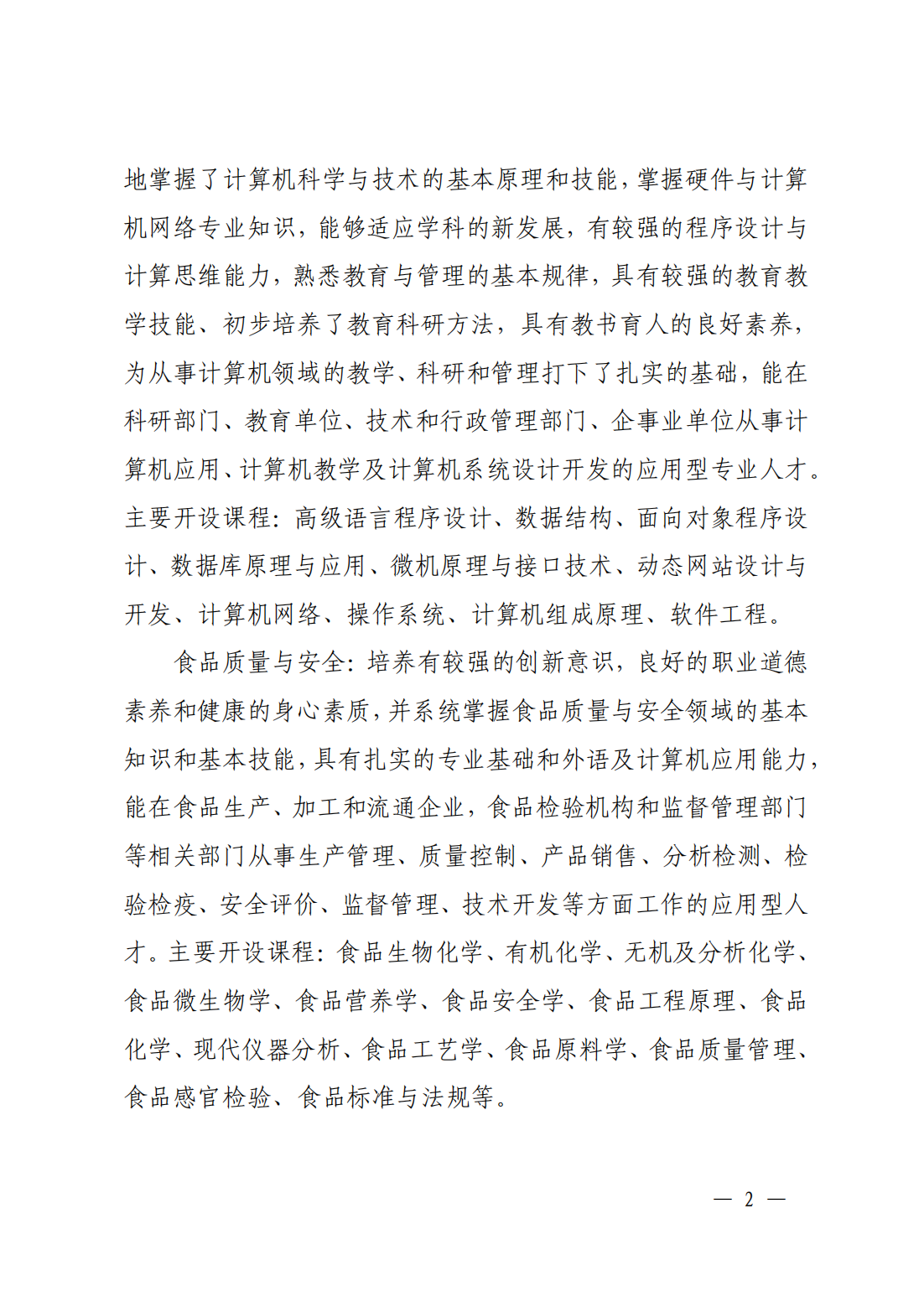 地掌握了计算机科学与技术的基本原理和技能，掌握硬件与计算机网络专业知识，能够适应学科的新发展，有较强的程序设计与计算思维能力，熟悉教育与管理的基本规律，具有较强的教育教学技能、初步培养了教育科研方法，具有教书育人的良好素养，为从事计算机领域的教学、科研和管理打下了扎实的基础，能在科研部门、教育单位、技术和行政管理部门、企事业单位从事计算机应用、计算机教学及计算机系统设计开发的应用型专业人才。主要开设课程：高级语言程序设计、数据结构、面向对象程序设计、数据库原理与应用、微机原理与接口技术、动态网站设计与开发、计算机网络、操作系统、计算机组成原理、软件工程。

食品质量与安全：培养有较强的创新意识，良好的职业道德素养和健康的身心素质，并系统掌握食品质量与安全领域的基本知识和基本技能，具有扎实的专业基础和外语及计算机应用能力，能在食品生产、加工和流通企业，食品检验机构和监督管理部门等相关部门从事生产管理、质量控制、产品销售、分析检测、检验检疫、安全评价、监督管理、技术开发等方面工作的应用型人才。主要开设课程：食品生物化学、有机化学、无机及分析化学、食品微生物学、食品营养学、食品安全学、食品工程原理、食品化学、现代仪器分析、食品工艺学、食品原料学、食品质量管理、食品感官检验、食品标准与法规等。

— 2 —